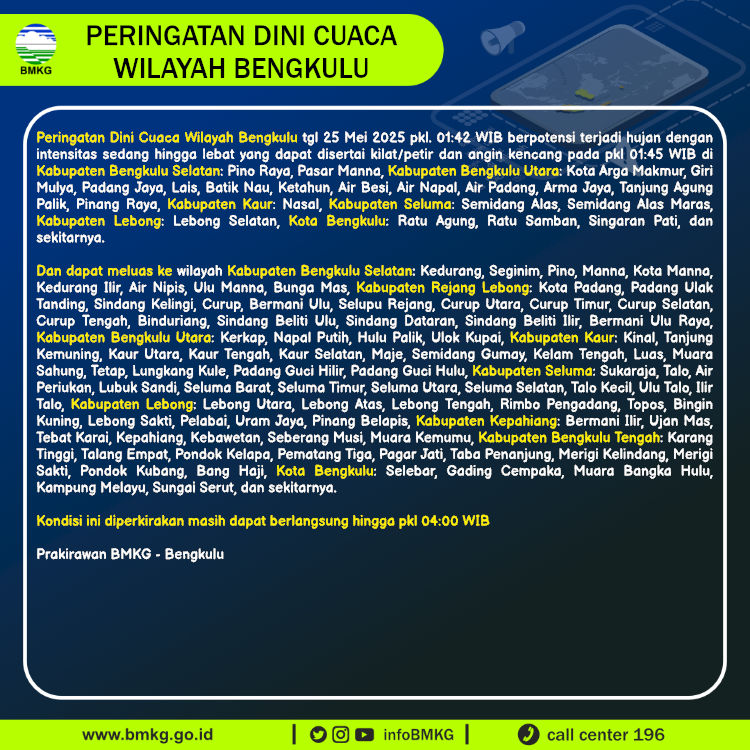 BMKG

PERINGATAN DINI CUACA
WILAYAH BENGKULU

Peringatan Dini Cuaca Wilayah Bengkulu tgl 25 Mei 2025 pkl. 01:42 WIB berpotensi terjadi hujan dengan intensitas sedang hingga lebat yang dapat disertai kilat/petir dan angin kencang pada pkl 01:45 WIB di Kabupaten Bengkulu Selatan: Pino Raya, Pasar Manna, Kabupaten Bengkulu Utara: Kota Arga Makmur, Giri Mulya, Padang Jaya, Lais, Batik Nau, Ketahun, Air Besi, Air Napal, Air Padang, Arma Jaya, Tanjung Agung Palik, Pinang Raya, Kabupaten Kaur: Nasal, Kabupaten Seluma: Semidang Alas, Semidang Alas Maras, Kabupaten Lebong: Lebong Selatan, Kota Bengkulu: Ratu Agung, Ratu Samban, Singaran Pati, dan sekitarnya.

Dan dapat meluas ke wilayah Kabupaten Bengkulu Selatan: Kedurang, Seginim, Pino, Manna, Kota Manna, Kedurang Ilir, Air Nipis, Ulu Manna, Bunga Mas, Kabupaten Rejang Lebong: Kota Padang, Padang Ulak Tanding, Sindang Kelingi, Curup, Bermani Ulu, Selupu Rejang, Curup Utara, Curup Timur, Curup Selatan, Curup Tengah, Binduriang, Sindang Beliti Ulu, Sindang Dataran, Sindang Beliti Ilir, Bermani Ulu Raya, Kabupaten Bengkulu Utara: Kerkap, Napal Putih, Hulu Palik, Ulok Kupai, Kabupaten Kaur: Kinal, Tanjung Kemuning, Kaur Utara, Kaur Tengah, Kaur Selatan, Maje, Semidang Gumay, Kelam Tengah, Luas, Muara Sahung, Tetap, Lungkang Kule, Padang Guci Hilir, Padang Guci Hulu, Kabupaten Seluma: Sukaraja, Talo, Air Periukan, Lubuk Sandi, Seluma Barat, Seluma Timur, Seluma Utara, Seluma Selatan, Talo Kecil, Ulu Talo, Ilir Talo, Kabupaten Lebong: Lebong Utara, Lebong Atas, Lebong Tengah, Rimbo Pengadang, Topos, Bingin Kuning, Lebong Sakti, Pelabai, Uram Jaya, Pinang Belapis, Kabupaten Kepahiang: Bermani Ilir, Ujan Mas, Tebat Karai, Kepahiang, Kebawetan, Seberang Musi, Muara Kemumu, Kabupaten Bengkulu Tengah: Karang Tinggi, Talang Empat, Pondok Kelapa, Pematang Tiga, Pagar Jati, Taba Penanjung, Merigi Kelindang, Merigi Sakti, Pondok Kubang, Bang Haji, Kota Bengkulu: Selebar, Gading Cempaka, Muara Bangka Hulu, Kampung Melayu, Sungai Serut, dan sekitarnya.

Kondisi ini diperkirakan masih dapat berlangsung hingga pkl 04:00 WIB

Prakirawan BMKG - Bengkulu

www.bmkg.go.id | infoBMKG | call center 196